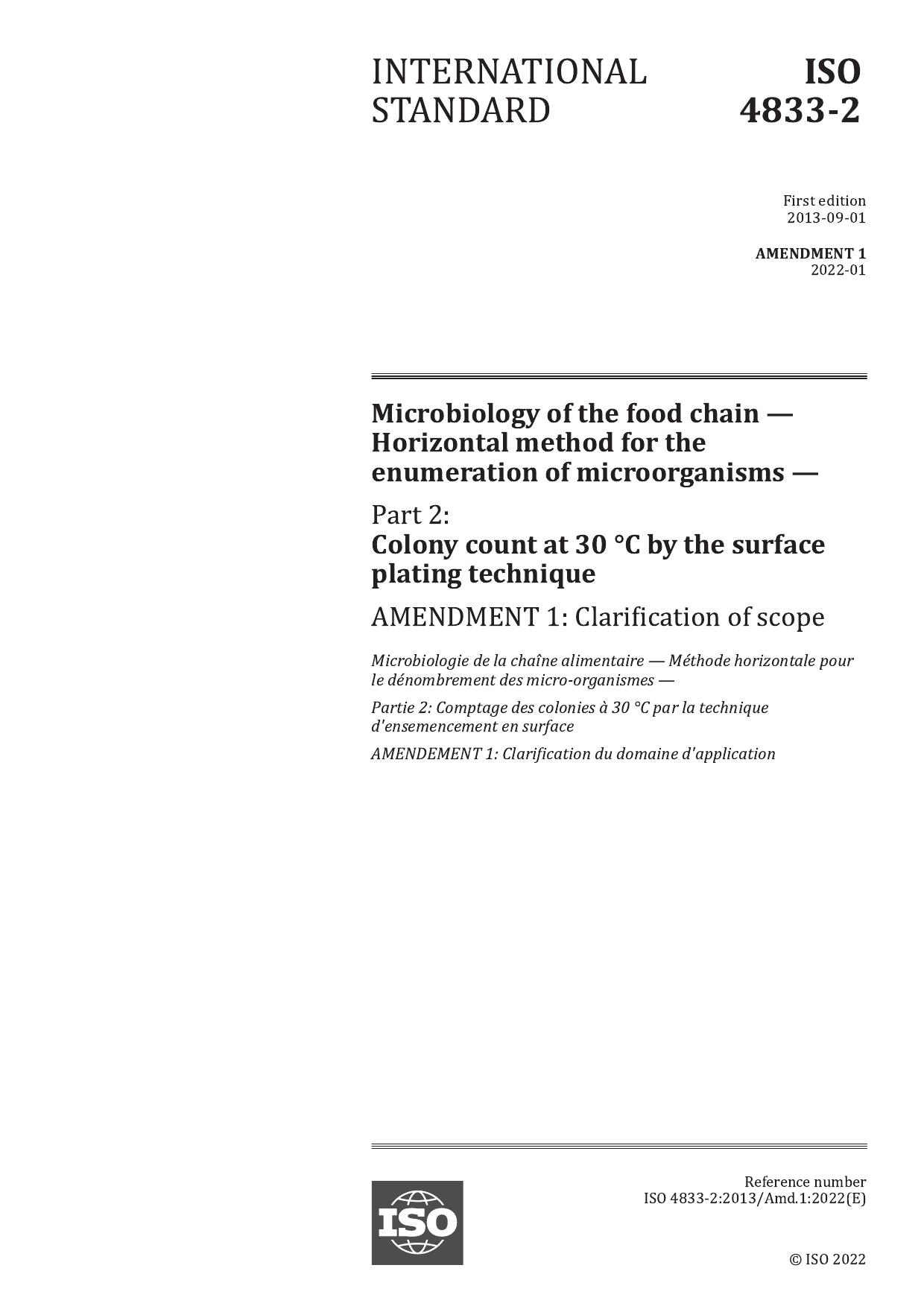 INTERNATIONAL STANDARD

ISO 4833-2

First edition
2013-09-01

AMENDMENT 1
2022-01

Microbiology of the food chain — Horizontal method for the enumeration of microorganisms —

Part 2:
Colony count at 30 °C by the surface plating technique

AMENDMENT 1: Clarification of scope

Microbiologie de la chaîne alimentaire — Méthode horizontale pour le dénombrement des micro-organismes —

Partie 2: Comptage des colonies à 30 °C par la technique d'ensemencement en surface

AMENDEMENT 1: Clarification du domaine d'application

ISO

Reference number
ISO 4833-2:2013/Amd.1:2022(E)

© ISO 2022